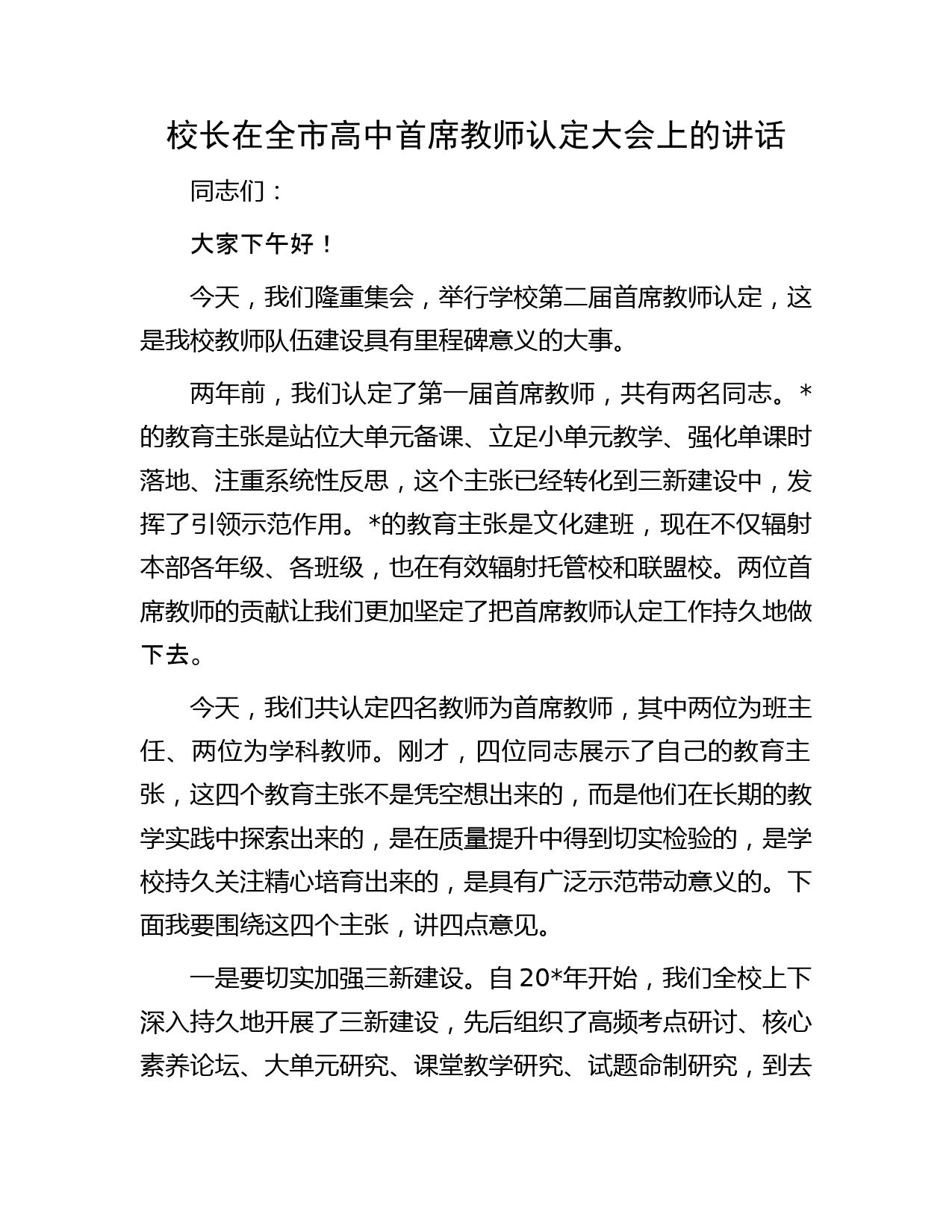 校长在全市高中首席教师认定大会上的讲话

同志们：

大家下午好！

今天，我们隆重集会，举行学校第二届首席教师认定，这是我校教师队伍建设具有里程碑意义的大事。

两年前，我们认定了第一届首席教师，共有两名同志。*的教育主张是站位大单元备课、立足小单元教学、强化单课时落地、注重系统性反思，这个主张已经转化到三新建设中，发挥了引领示范作用。*的教育主张是文化建班，现在不仅辐射本部各年级、各班级，也在有效辐射托管校和联盟校。两位首席教师的贡献让我们更加坚定了把首席教师认定工作持久地做下去。

今天，我们共认定四名教师为首席教师，其中两位为班主任、两位为学科教师。刚才，四位同志展示了自己的教育主张，这四个教育主张不是凭空想出来的，而是他们在长期的教学实践中探索出来的，是在质量提升中得到切实检验的，是学校持久关注精心培育出来的，是具有广泛示范带动意义的。下面我要围绕这四个主张，讲四点意见。

一是要切实加强三新建设。自20*年开始，我们全校上下深入持久地开展了三新建设，先后组织了高频考点研讨、核心素养论坛、大单元研究、课堂教学研究、试题命制研究，到去